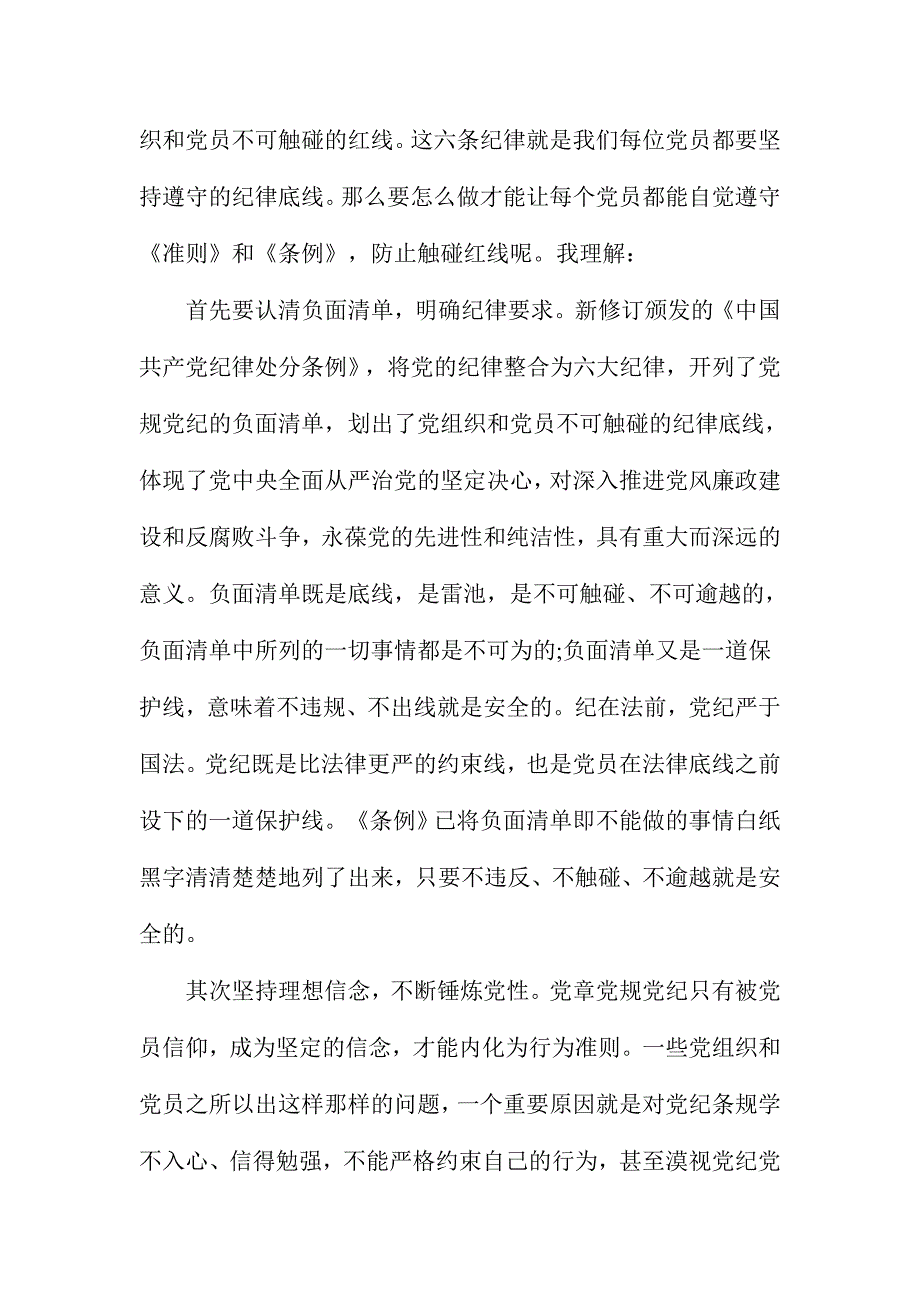 织和党员不可触碰的红线。这六条纪律就是我们每位党员都要坚持遵守的纪律底线。那么要怎么做才能让每个党员都能自觉遵守《准则》和《条例》，防止触碰红线呢。我理解：

首先要认清负面清单，明确纪律要求。新修订颁发的《中国共产党纪律处分条例》，将党的纪律整合为六大纪律，开列了党规党纪的负面清单，划出了党组织和党员不可触碰的纪律底线，体现了党中央全面从严治党的坚定决心，对深入推进党风廉政建设和反腐败斗争，永葆党的先进性和纯洁性，具有重大而深远的意义。负面清单既是底线，是雷池，是不可触碰、不可逾越的，负面清单中所列的一切事情都是不可为的;负面清单又是一道保护线，意味着不违规、不出线就是安全的。纪在法前，党纪严于国法。党纪既是比法律更严的约束线，也是党员在法律底线之前设下的一道保护线。《条例》已将负面清单即不能做的事情白纸黑字清清楚楚地列了出来，只要不违反、不触碰、不逾越就是安全的。

其次坚持理想信念，不断锤炼党性。党章党规党纪只有被党员信仰，成为坚定的信念，才能内化为行为准则。一些党组织和党员之所以出这样那样的问题，一个重要原因就是对党纪条规学不入心、信得勉强，不能严格约束自己的行为，甚至漠视党纪党